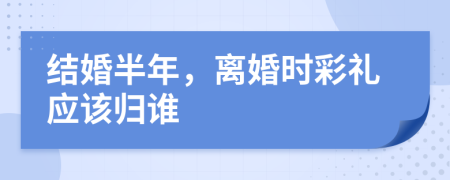 结婚半年，离婚时彩礼应该归谁